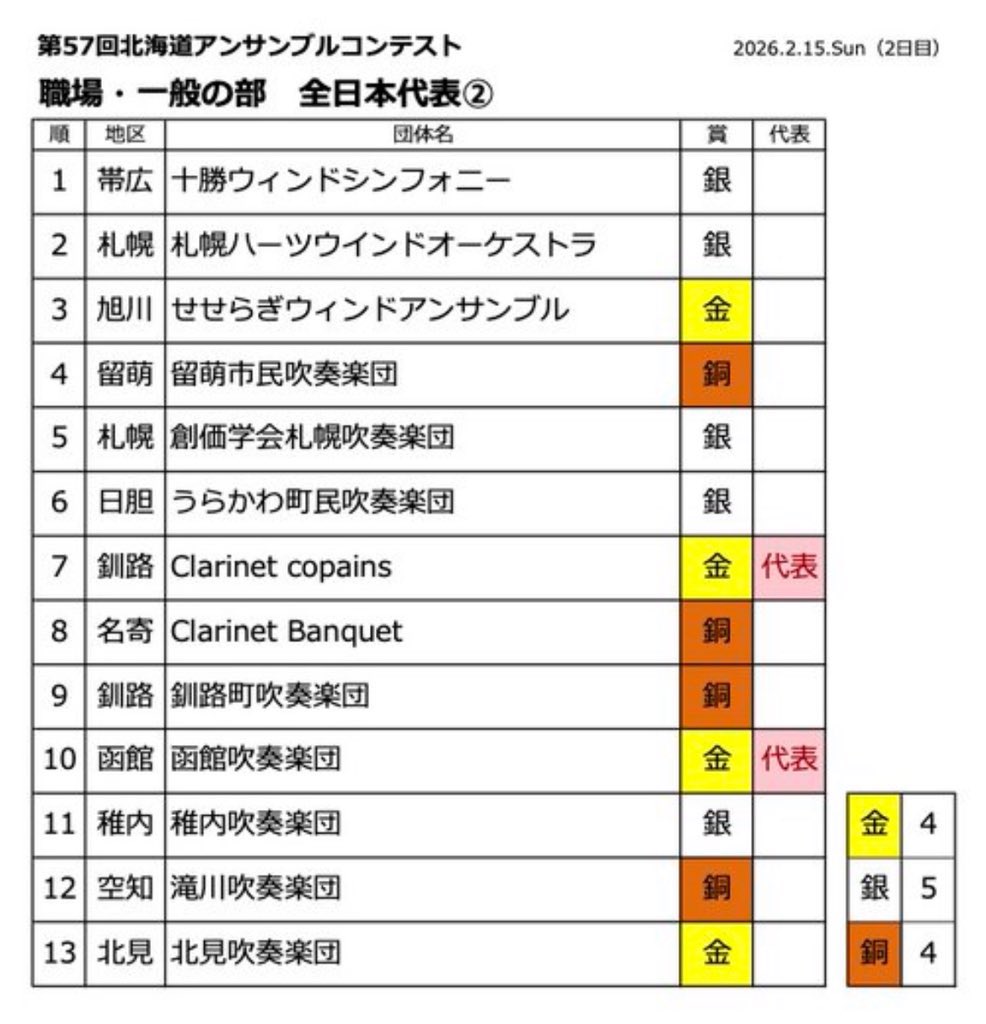 第57回北海道アンサンブルコンテスト

2026.2.15.Sun（2日目）

職場・一般の部　全日本代表②

| 順 | 地区 | 団体名 | 賞 | 代表 |
|---|---|---|---|---|
| 1 | 帯広 | 十勝ウィンドシンフォニー | 銀 | |
| 2 | 札幌 | 札幌ハーツウインドオーケストラ | 銀 | |
| 3 | 旭川 | せせらぎウィンドアンサンブル | 金 | |
| 4 | 留萌 | 留萌市民吹奏楽団 | 銅 | |
| 5 | 札幌 | 創価学会札幌吹奏楽団 | 銀 | |
| 6 | 日胆 | うらかわ町民吹奏楽団 | 銀 | |
| 7 | 釧路 | Clarinet copains | 金 | 代表 |
| 8 | 名寄 | Clarinet Banquet | 銅 | |
| 9 | 釧路 | 釧路町吹奏楽団 | 銅 | |
| 10 | 函館 | 函館吹奏楽団 | 金 | 代表 |
| 11 | 稚内 | 稚内吹奏楽団 | 銀 | |
| 12 | 空知 | 滝川吹奏楽団 | 銅 | |
| 13 | 北見 | 北見吹奏楽団 | 金 | |

| 金 | 4 |
|---|---|
| 銀 | 5 |
| 銅 | 4 |